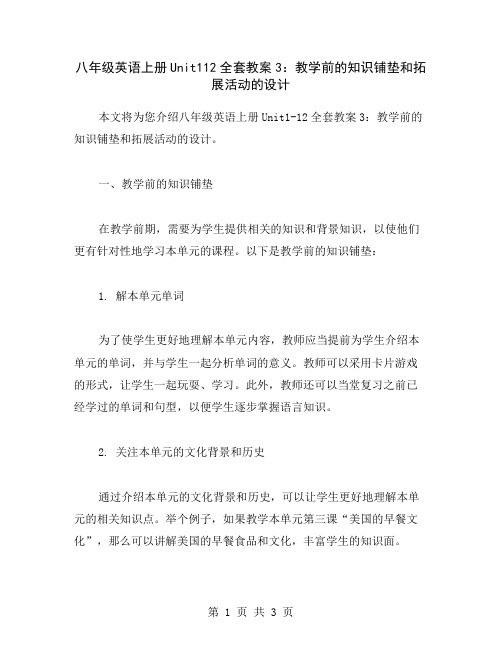 八年级英语上册Unit112全套教案3：教学前的知识铺垫和拓展活动的设计

本文将为您介绍八年级英语上册Unit1-12全套教案3：教学前的知识铺垫和拓展活动的设计。

一、教学前的知识铺垫

在教学前期，需要为学生提供相关的知识和背景知识，以使他们更有针对性地学习本单元的课程。以下是教学前的知识铺垫：

1. 解本单元单词

为了使学生更好地理解本单元内容，教师应当提前为学生介绍本单元的单词，并与学生一起分析单词的意义。教师可以采用卡片游戏的形式，让学生一起玩耍、学习。此外，教师还可以当堂复习之前已经学过的单词和句型，以便学生逐步掌握语言知识。

2. 关注本单元的文化背景和历史

通过介绍本单元的文化背景和历史，可以让学生更好地理解本单元的相关知识点。举个例子，如果教学本单元第三课“美国的早餐文化”，那么可以讲解美国的早餐食品和文化，丰富学生的知识面。

第 1 页 共 3 页